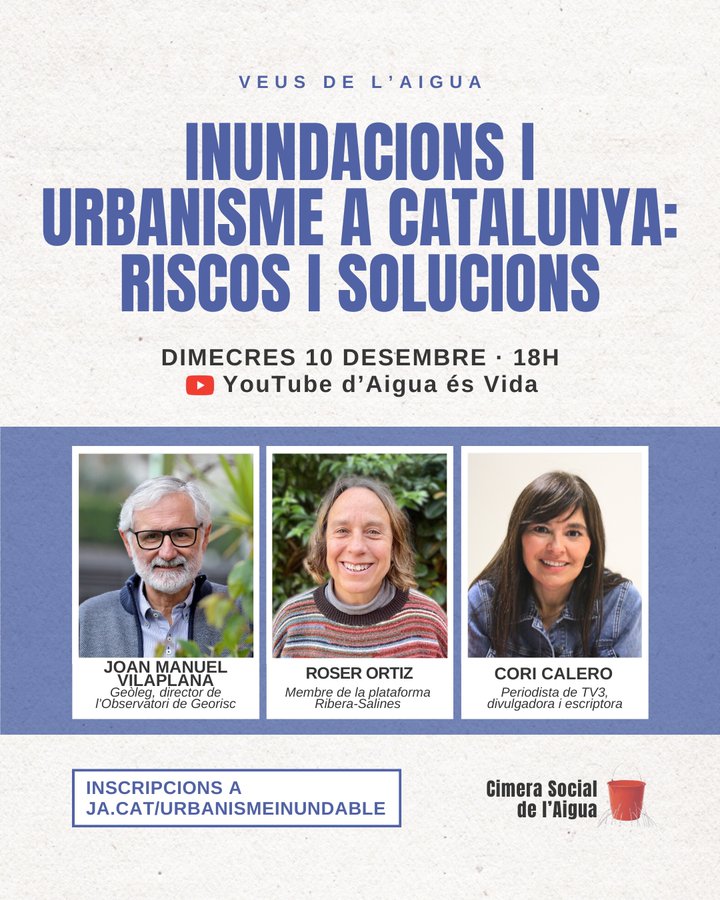 VEUS DE L'AIGUA

INUNDACIONS I URBANISME A CATALUNYA: RISCOS I SOLUCIONS

DIMECRES 10 DESEMBRE · 18H
YouTube d'Aigua és Vida

JOAN MANUEL VILAPLANA
Geòleg, director de l'Observatori de Georisc

ROSER ORTIZ
Membre de la plataforma Ribera-Salines

CORI CALERO
Periodista de TV3, divulgadora i escriptora

INSCRIPCIONS A JA.CAT/URBANISMEINUNDABLE

Cimera Social de l'Aigua